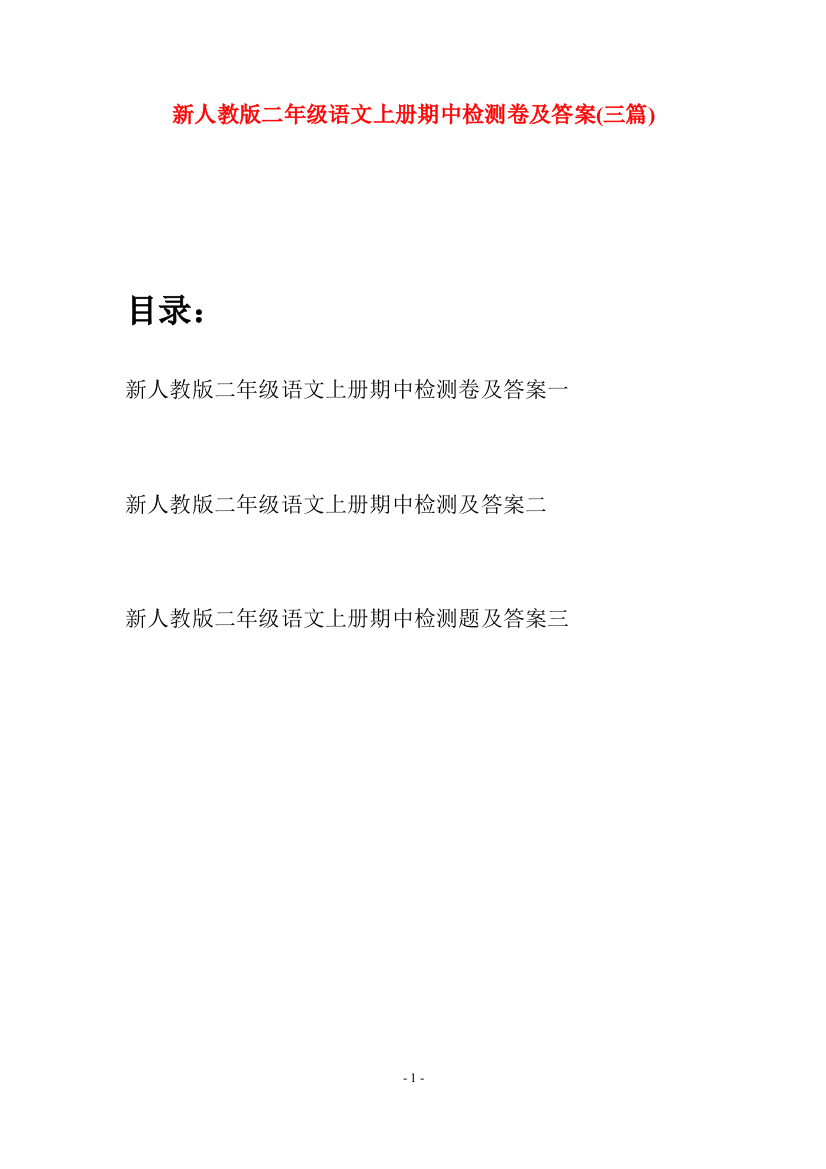 新人教版二年级语文上册期中检测卷及答案(三篇)

目录：

新人教版二年级语文上册期中检测卷及答案一

新人教版二年级语文上册期中检测及答案二

新人教版二年级语文上册期中检测题及答案三

- 1 -